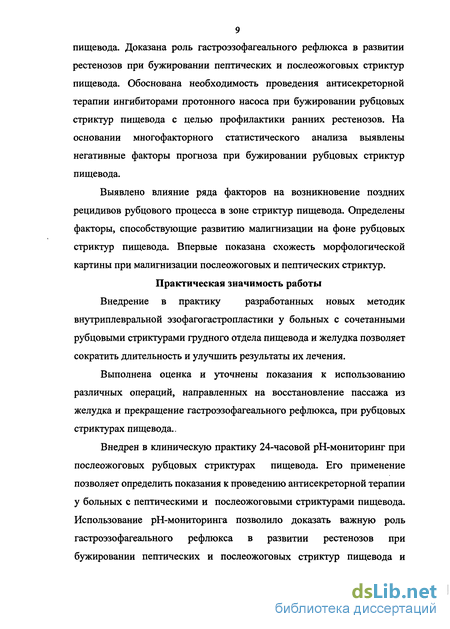 9

пищевода. Доказана роль гастроэзофагеального рефлюкса в развитии рестенозов при бужировании пептических и послеожоговых стриктур пищевода. Обоснована необходимость проведения антисекреторной терапии ингибиторами протонного насоса при бужировании рубцовых стриктур пищевода с целью профилактики ранних рестенозов. На основании многофакторного статистического анализа выявлены негативные факторы прогноза при бужировании рубцовых стриктур пищевода.

Выявлено влияние ряда факторов на возникновение поздних рецидивов рубцового процесса в зоне стриктур пищевода. Определены факторы, способствующие развитию малигнизации на фоне рубцовых стриктур пищевода. Впервые показана схожесть морфологической картины при малигнизации послеожоговых и пептических стриктур.

Практическая значимость работы

Внедрение в практику разработанных новых методик внутриплевральной эзофагогастропластики у больных с сочетанными рубцовыми стриктурами грудного отдела пищевода и желудка позволяет сократить длительность и улучшить результаты их лечения.

Выполнена оценка и уточнены показания к использованию различных операций, направленных на восстановление пассажа из желудка и прекращение гастроэзофагеального рефлюкса, при рубцовых стриктурах пищевода..

Внедрен в клиническую практику 24-часовой рН-мониторинг при послеожоговых рубцовых стриктурах пищевода. Его применение позволяет определить показания к проведению антисекреторной терапии у больных с пептическими и послеожоговыми стриктурами пищевода. Использование рН-мониторинга позволило доказать важную роль гастроэзофагеального рефлюкса в развитии рестенозов при бужировании пептических и послеожоговых стриктур пищевода и

dsLib.net
библиотека диссертаций